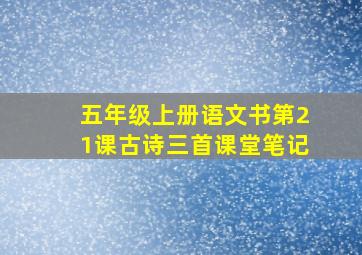 五年级上册语文书第21课古诗三首课堂笔记